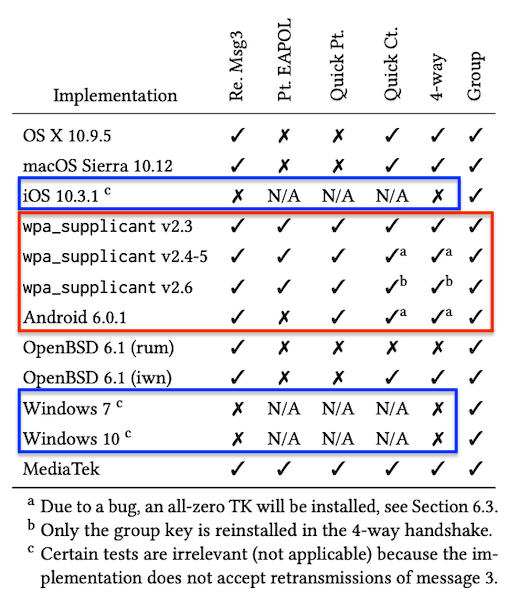 | Implementation | Re. Msg3 | Pt. EAPOL | Quick Pt. | Quick Ct. | 4-way | Group |
|---|---|---|---|---|---|---|
| OS X 10.9.5 | ✓ | ✗ | ✗ | ✓ | ✓ | ✓ |
| macOS Sierra 10.12 | ✓ | ✗ | ✗ | ✓ | ✓ | ✓ |
| iOS 10.3.1 $^c$ | ✗ | N/A | N/A | N/A | ✗ | ✓ |
| wpa_supplicant v2.3 | ✓ | ✓ | ✓ | ✓ | ✓ | ✓ |
| wpa_supplicant v2.4-5 | ✓ | ✓ | ✓ | ✓$^a$ | ✓$^a$ | ✓ |
| wpa_supplicant v2.6 | ✓ | ✓ | ✓ | ✓$^b$ | ✓$^b$ | ✓ |
| Android 6.0.1 | ✓ | ✗ | ✓ | ✓$^a$ | ✓$^a$ | ✓ |
| OpenBSD 6.1 (rum) | ✓ | ✗ | ✗ | ✗ | ✗ | ✓ |
| OpenBSD 6.1 (iwn) | ✓ | ✗ | ✗ | ✓ | ✓ | ✓ |
| Windows 7 $^c$ | ✗ | N/A | N/A | N/A | ✗ | ✓ |
| Windows 10 $^c$ | ✗ | N/A | N/A | N/A | ✗ | ✓ |
| MediaTek | ✓ | ✓ | ✓ | ✓ | ✓ | ✓ |

$^a$ Due to a bug, an all-zero TK will be installed, see Section 6.3.
$^b$ Only the group key is reinstalled in the 4-way handshake.
$^c$ Certain tests are irrelevant (not applicable) because the implementation does not accept retransmissions of message 3.